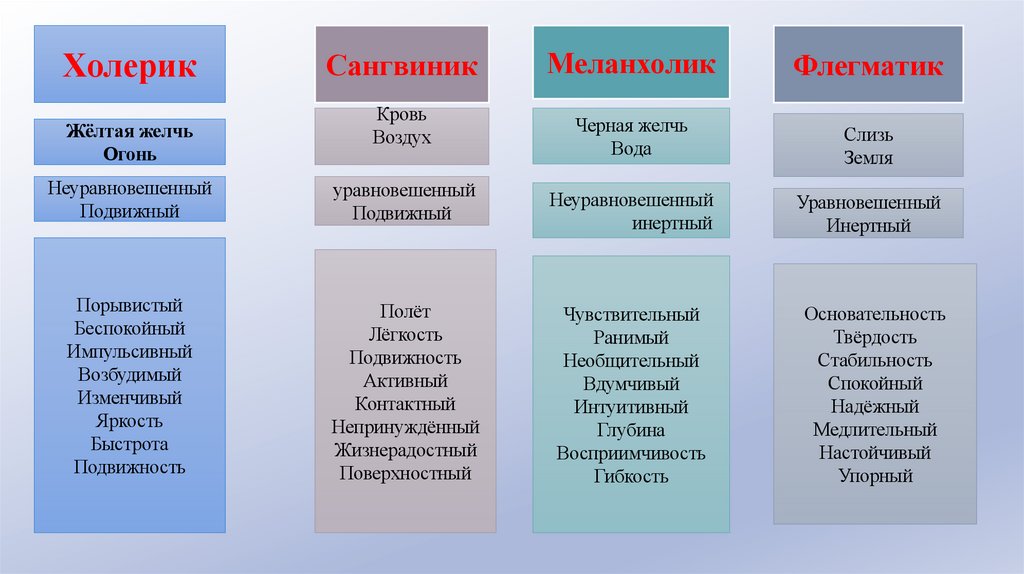 Холерик

Жёлтая желчь
Огонь

Неуравновешенный
Подвижный

Порывистый
Беспокойный
Импульсивный
Возбудимый
Изменчивый
Яркость
Быстрота
Подвижность

Сангвиник

Кровь
Воздух

уравновешенный
Подвижный

Полёт
Лёгкость
Подвижность
Активный
Контактный
Непринуждённый
Жизнерадостный
Поверхностный

Меланхолик

Черная желчь
Вода

Неуравновешенный
инертный

Чувствительный
Ранимый
Необщительный
Вдумчивый
Интуитивный
Глубина
Восприимчивость
Гибкость

Флегматик

Слизь
Земля

Уравновешенный
Инертный

Основательность
Твёрдость
Стабильность
Спокойный
Надёжный
Медлительный
Настойчивый
Упорный